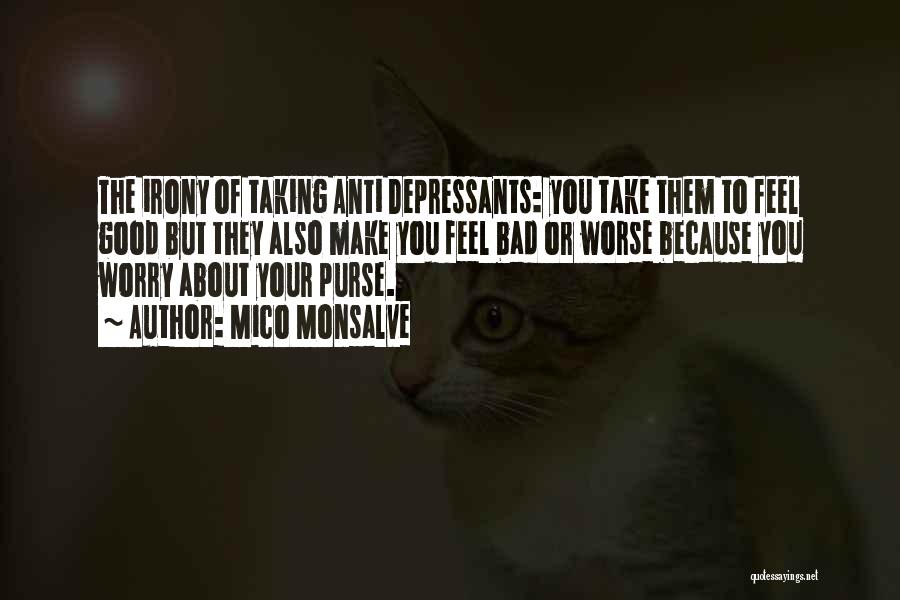 THE IRONY OF TAKING ANTI DEPRESSANTS: YOU TAKE THEM TO FEEL GOOD BUT THEY ALSO MAKE YOU FEEL BAD OR WORSE BECAUSE YOU WORRY ABOUT YOUR PURSE.

~ AUTHOR: MICO MONSALVE

quotessayings.net